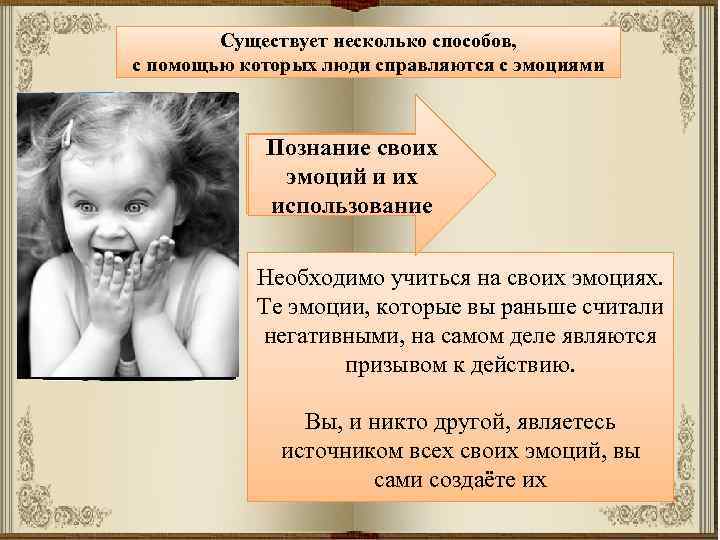 Существует несколько способов, с помощью которых люди справляются с эмоциями

Познание своих эмоций и их использование

Необходимо учиться на своих эмоциях. Те эмоции, которые вы раньше считали негативными, на самом деле являются призывом к действию.

Вы, и никто другой, являетесь источником всех своих эмоций, вы сами создаёте их